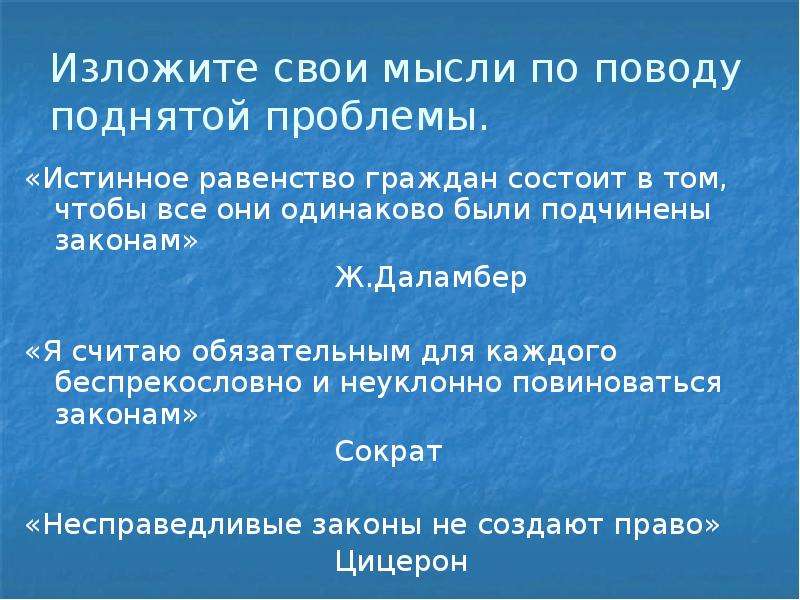 Изложите свои мысли по поводу поднятой проблемы.

«Истинное равенство граждан состоит в том, чтобы все они одинаково были подчинены законам»

Ж.Даламбер

«Я считаю обязательным для каждого беспрекословно и неуклонно повиноваться законам»

Сократ

«Несправедливые законы не создают право»

Цицерон